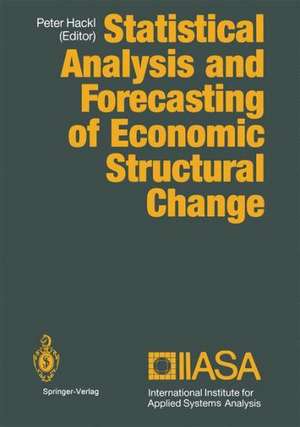 Peter Hackl
(Editor)

Statistical Analysis and Forecasting of Economic Structural Change

Springer-Verlag

IIASA
International Institute for Applied Systems Analysis